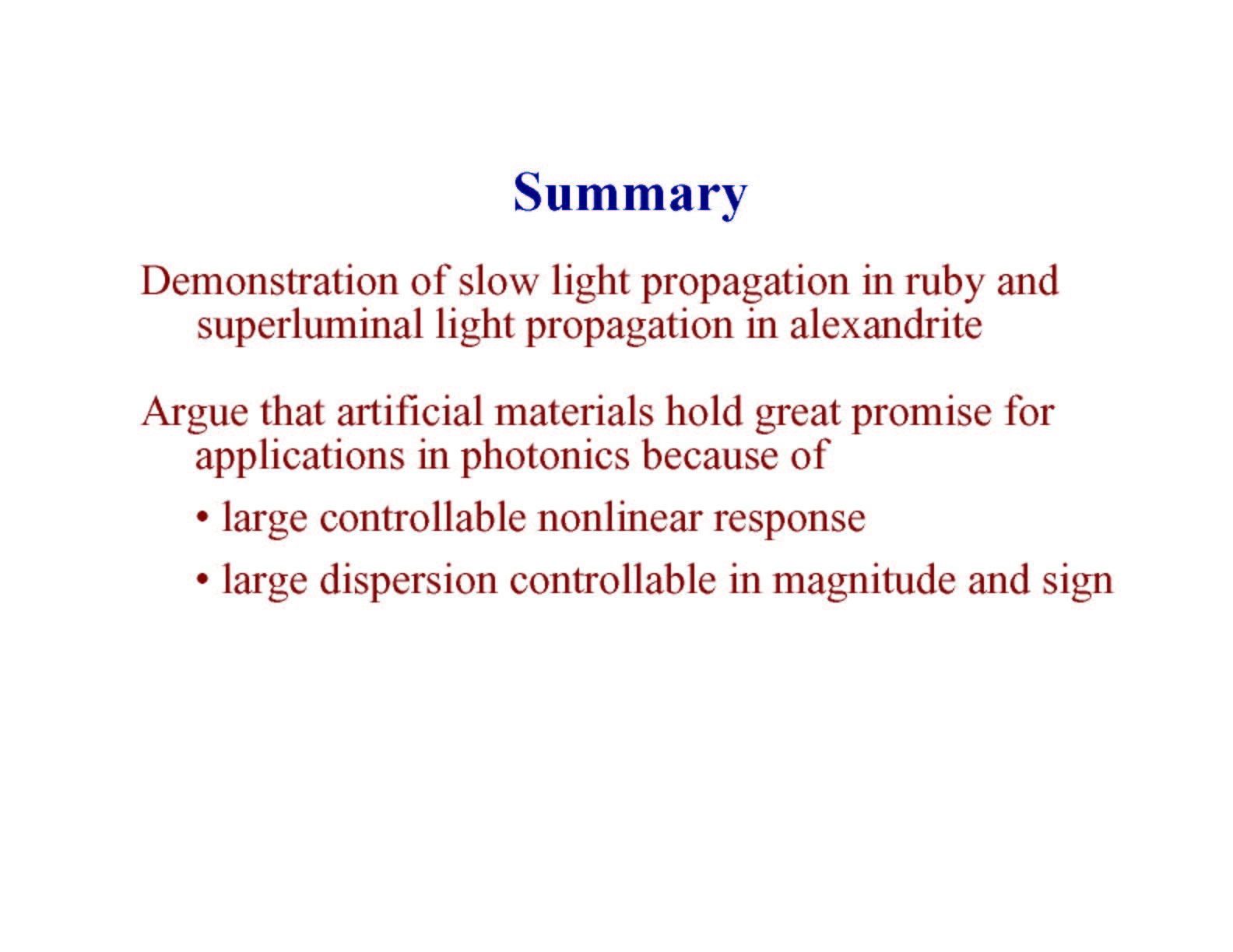 Summary

Demonstration of slow light propagation in ruby and superluminal light propagation in alexandrite

Argue that artificial materials hold great promise for applications in photonics because of

• large controllable nonlinear response

• large dispersion controllable in magnitude and sign